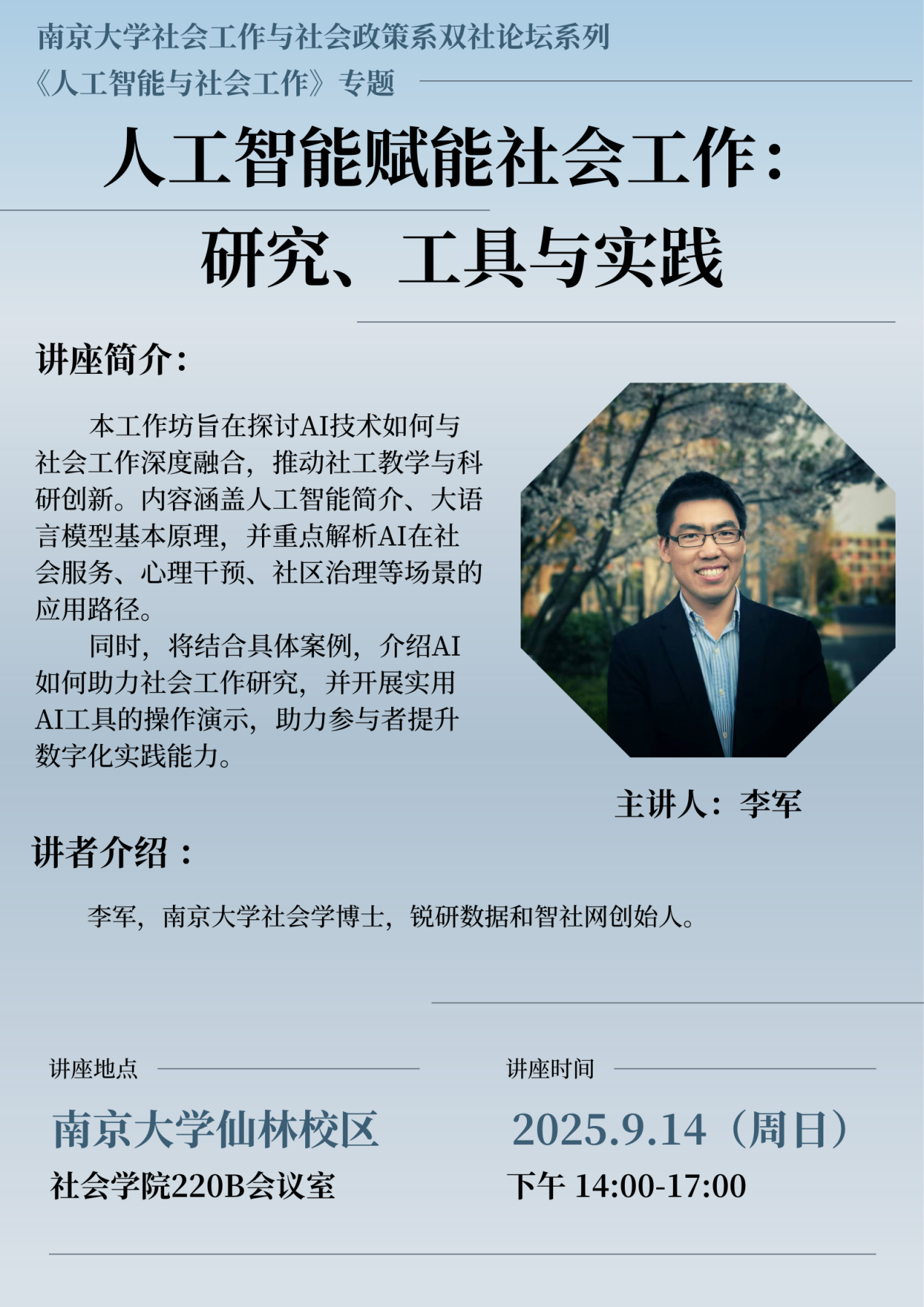 南京大学社会工作与社会政策系双社论坛系列

《人工智能与社会工作》专题

人工智能赋能社会工作：
研究、工具与实践

讲座简介：

本工作坊旨在探讨AI技术如何与社会工作深度融合，推动社工教学与科研创新。内容涵盖人工智能简介、大语言模型基本原理，并重点解析AI在社会服务、心理干预、社区治理等场景的应用路径。

同时，将结合具体案例，介绍AI如何助力社会工作研究，并开展实用AI工具的操作演示，助力参与者提升数字化实践能力。

主讲人：李军

讲者介绍：

李军，南京大学社会学博士，锐研数据和智社网创始人。

讲座地点

南京大学仙林校区

社会学院220B会议室

讲座时间

2025.9.14（周日）

下午 14:00-17:00